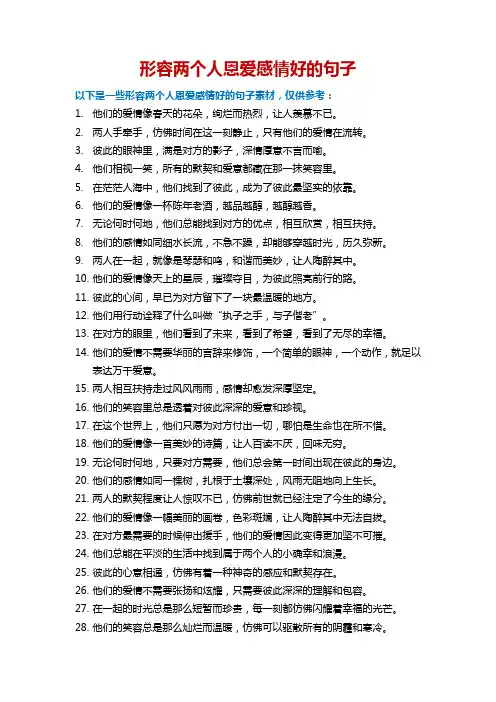 形容两个人恩爱感情好的句子

以下是一些形容两个人恩爱感情好的句子素材，仅供参考：

1. 他们的爱情像春天的花朵，绚烂而热烈，让人羡慕不已。
2. 两人手牵手，仿佛时间在这一刻静止，只有他们的爱情在流转。
3. 彼此的眼神里，满是对方的影子，深情厚意不言而喻。
4. 他们相视一笑，所有的默契和爱意都藏在那一抹笑容里。
5. 在茫茫人海中，他们找到了彼此，成为了彼此最坚实的依靠。
6. 他们的爱情像一杯陈年老酒，越品越醇，越醇越香。
7. 无论何时何地，他们总能找到对方的优点，相互欣赏，相互扶持。
8. 他们的感情如同细水长流，不急不躁，却能够穿越时光，历久弥新。
9. 两人在一起，就像是琴瑟和鸣，和谐而美妙，让人陶醉其中。
10. 他们的爱情像天上的星辰，璀璨夺目，为彼此照亮前行的路。
11. 彼此的心间，早已为对方留下了一块最温暖的地方。
12. 他们用行动诠释了什么叫做“执子之手，与子偕老”。
13. 在对方的眼里，他们看到了未来，看到了希望，看到了无尽的幸福。
14. 他们的爱情不需要华丽的言辞来修饰，一个简单的眼神，一个动作，就足以表达万千爱意。
15. 两人相互扶持走过风风雨雨，感情却愈发深厚坚定。
16. 他们的笑容里总是透着对彼此深深的爱意和珍视。
17. 在这个世界上，他们只愿为对方付出一切，哪怕是生命也在所不惜。
18. 他们的爱情像一首美妙的诗篇，让人百读不厌，回味无穷。
19. 无论何时何地，只要对方需要，他们总会第一时间出现在彼此的身边。
20. 他们的感情如同一棵树，扎根于土壤深处，风雨无阻地向上生长。
21. 两人的默契程度让人惊叹不已，仿佛前世就已经注定了今生的缘分。
22. 他们的爱情像一幅美丽的画卷，色彩斑斓，让人陶醉其中无法自拔。
23. 在对方最需要的时候伸出援手，他们的爱情因此变得更加坚不可摧。
24. 他们总能在平淡的生活中找到属于两个人的小确幸和浪漫。
25. 彼此的心意相通，仿佛有着一种神奇的感应和默契存在。
26. 他们的爱情不需要张扬和炫耀，只需要彼此深深的理解和包容。
27. 在一起的时光总是那么短暂而珍贵，每一刻都仿佛闪耀着幸福的光芒。
28. 他们的笑容总是那么灿烂而温暖，仿佛可以驱散所有的阴霾和寒冷。